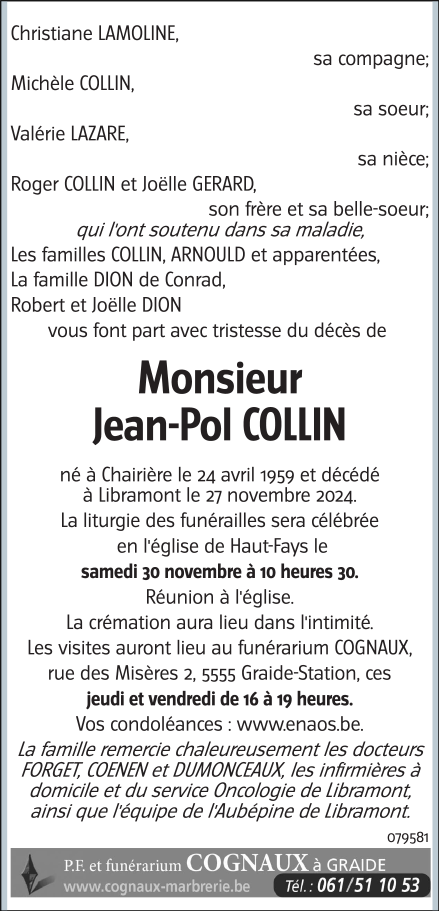 Christiane LAMOLINE,
sa compagne;
Michèle COLLIN,
sa soeur;
Valérie LAZARE,
sa nièce;
Roger COLLIN et Joëlle GERARD,
son frère et sa belle-soeur;
qui l'ont soutenu dans sa maladie,
Les familles COLLIN, ARNOULD et apparentées,
La famille DION de Conrad,
Robert et Joëlle DION
vous font part avec tristesse du décès de

Monsieur
Jean-Pol COLLIN

né à Chairière le 24 avril 1959 et décédé à Libramont le 27 novembre 2024.
La liturgie des funérailles sera célébrée en l'église de Haut-Fays le
samedi 30 novembre à 10 heures 30.
Réunion à l'église.
La crémation aura lieu dans l'intimité.
Les visites auront lieu au funérarium COGNAUX, rue des Misères 2, 5555 Graide-Station, ces
jeudi et vendredi de 16 à 19 heures.
Vos condoléances : www.enaos.be.
La famille remercie chaleureusement les docteurs FORGET, COENEN et DUMONCEAUX, les infirmières à domicile et du service Oncologie de Libramont, ainsi que l'équipe de l'Aubépine de Libramont.

079581

P.F. et funérarium COGNAUX à GRAIDE
www.cognaux-marbrerie.be Tél. : 061/51 10 53